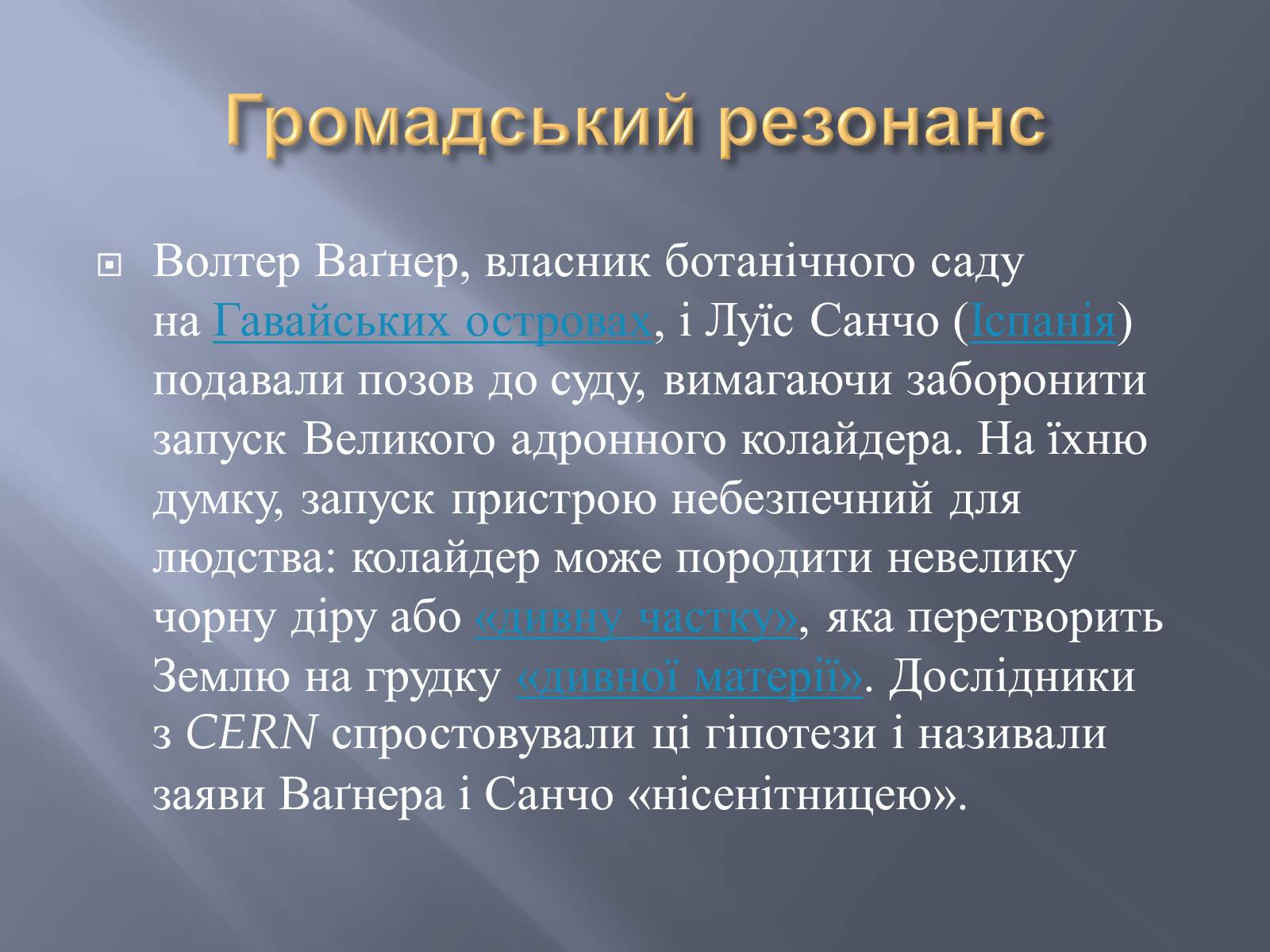 Громадський резонанс

Волтер Ваґнер, власник ботанічного саду на Гавайських островах, і Луїс Санчо (Іспанія) подавали позов до суду, вимагаючи заборонити запуск Великого адронного колайдера. На їхню думку, запуск пристрою небезпечний для людства: колайдер може породити невелику чорну діру або «дивну частку», яка перетворить Землю на грудку «дивної матерії». Дослідники з CERN спростовували ці гіпотези і називали заяви Ваґнера і Санчо «нісенітницею».